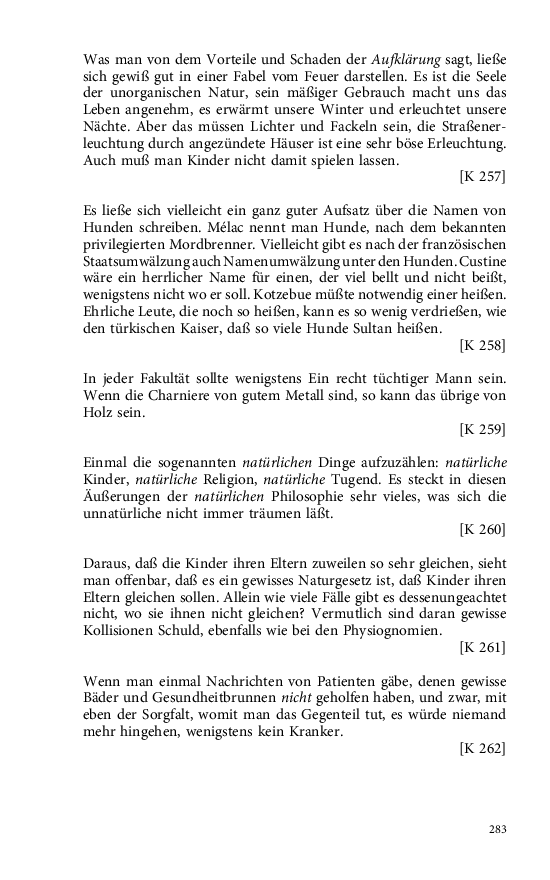 Was man von dem Vorteile und Schaden der Aufklärung sagt, ließe sich gewiß gut in einer Fabel vom Feuer darstellen. Es ist die Seele der unorganischen Natur, sein mäßiger Gebrauch macht uns das Leben angenehm, es erwärmt unsere Winter und erleuchtet unsere Nächte. Aber das müssen Lichter und Fackeln sein, die Straßenerleuchtung durch angezündete Häuser ist eine sehr böse Erleuchtung. Auch muß man Kinder nicht damit spielen lassen.

[K 257]

Es ließe sich vielleicht ein ganz guter Aufsatz über die Namen von Hunden schreiben. Mélac nennt man Hunde, nach dem bekannten privilegierten Mordbrenner. Vielleicht gibt es nach der französischen Staatsumwälzung auch Namenumwälzung unter den Hunden. Custine wäre ein herrlicher Name für einen, der viel bellt und nicht beißt, wenigstens nicht wo er soll. Kotzebue müßte notwendig einer heißen. Ehrliche Leute, die noch so heißen, kann es so wenig verdrießen, wie den türkischen Kaiser, daß so viele Hunde Sultan heißen.

[K 258]

In jeder Fakultät sollte wenigstens Ein recht tüchtiger Mann sein. Wenn die Charniere von gutem Metall sind, so kann das übrige von Holz sein.

[K 259]

Einmal die sogenannten natürlichen Dinge aufzuzählen: natürliche Kinder, natürliche Religion, natürliche Tugend. Es steckt in diesen Äußerungen der natürlichen Philosophie sehr vieles, was sich die unnatürliche nicht immer träumen läßt.

[K 260]

Daraus, daß die Kinder ihren Eltern zuweilen so sehr gleichen, sieht man offenbar, daß es ein gewisses Naturgesetz ist, daß Kinder ihren Eltern gleichen sollen. Allein wie viele Fälle gibt es dessenungeachtet nicht, wo sie ihnen nicht gleichen? Vermutlich sind daran gewisse Kollisionen Schuld, ebenfalls wie bei den Physiognomien.

[K 261]

Wenn man einmal Nachrichten von Patienten gäbe, denen gewisse Bäder und Gesundheitbrunnen nicht geholfen haben, und zwar, mit eben der Sorgfalt, womit man das Gegenteil tut, es würde niemand mehr hingehen, wenigstens kein Kranker.

[K 262]

283